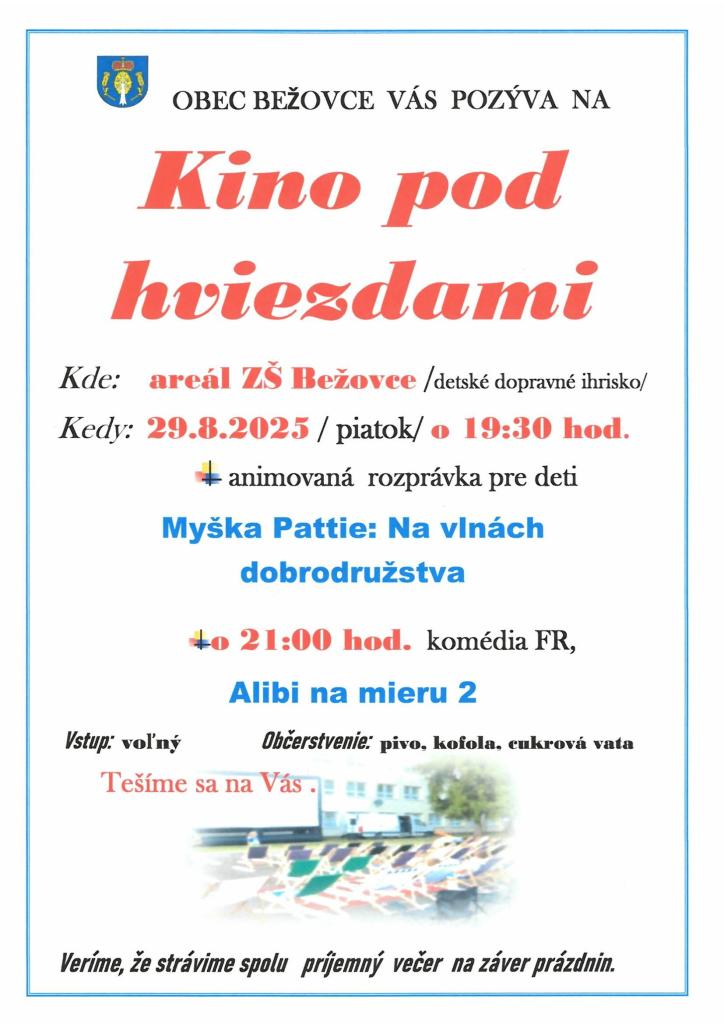 OBEC BEŽOVCE VÁS POZÝVA NA

Kino pod hviezdami

Kde: areál ZŠ Bežovce /detské dopravné ihrisko/

Kedy: 29.8.2025 / piatok/ o 19:30 hod.

animovaná rozprávka pre deti

Myška Pattie: Na vlnách dobrodružstva

o 21:00 hod. komédia FR,

Alibi na mieru 2

Vstup: voľný Občerstvenie: pivo, kofola, cukrová vata

Tešíme sa na Vás .

Veríme, že strávime spolu príjemný večer na záver prázdnin.